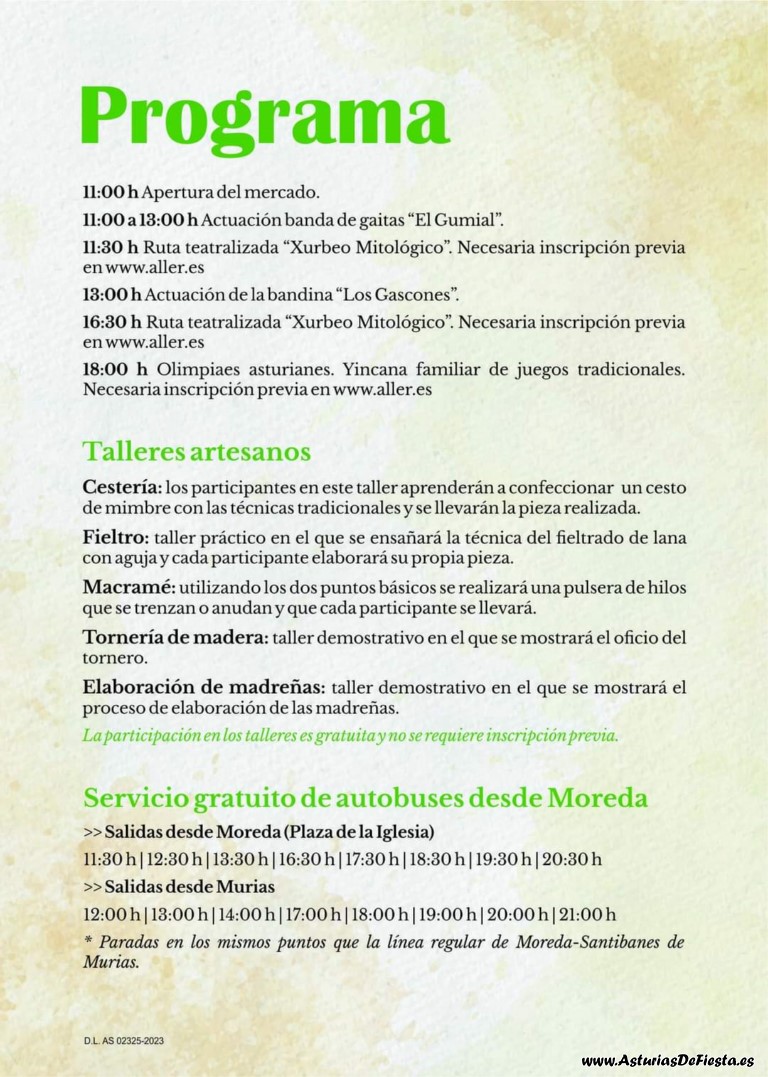 Programa

11:00 h Apertura del mercado.

11:00 a 13:00 h Actuación banda de gaitas "El Gumial".

11:30 h Ruta teatralizada "Xurbeo Mitológico". Necesaria inscripción previa en www.aller.es

13:00 h Actuación de la bandina "Los Gascones".

16:30 h Ruta teatralizada "Xurbeo Mitológico". Necesaria inscripción previa en www.aller.es

18:00 h Olimpiaes asturianes. Yincana familiar de juegos tradicionales. Necesaria inscripción previa en www.aller.es

Talleres artesanos

Cestería: los participantes en este taller aprenderán a confeccionar un cesto de mimbre con las técnicas tradicionales y se llevarán la pieza realizada.

Fieltro: taller práctico en el que se ensañará la técnica del fieltrado de lana con aguja y cada participante elaborará su propia pieza.

Macramé: utilizando los dos puntos básicos se realizará una pulsera de hilos que se trenzan o anudan y que cada participante se llevará.

Tornería de madera: taller demostrativo en el que se mostrará el oficio del tornero.

Elaboración de madreñas: taller demostrativo en el que se mostrará el proceso de elaboración de las madreñas.

La participación en los talleres es gratuita y no se requiere inscripción previa.

Servicio gratuito de autobuses desde Moreda

>> Salidas desde Moreda (Plaza de la Iglesia)

11:30 h | 12:30 h | 13:30 h | 16:30 h | 17:30 h | 18:30 h | 19:30 h | 20:30 h

>> Salidas desde Murias

12:00 h | 13:00 h | 14:00 h | 17:00 h | 18:00 h | 19:00 h | 20:00 h | 21:00 h

* Paradas en los mismos puntos que la línea regular de Moreda-Santibanes de Murias.

D.L. AS 02325-2023

www.AsturiasDeFiesta.es